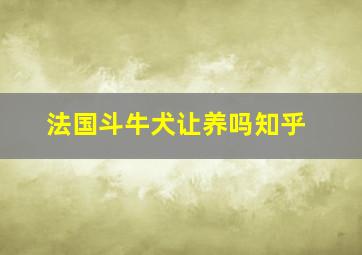 法国斗牛犬让养吗知乎